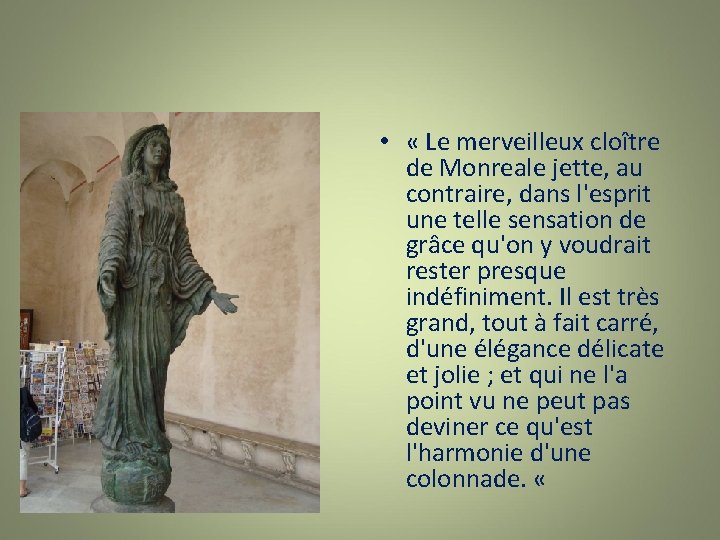 • « Le merveilleux cloître de Monreale jette, au contraire, dans l'esprit une telle sensation de grâce qu'on y voudrait rester presque indéfiniment. Il est très grand, tout à fait carré, d'une élégance délicate et jolie ; et qui ne l'a point vu ne peut pas deviner ce qu'est l'harmonie d'une colonnade. «